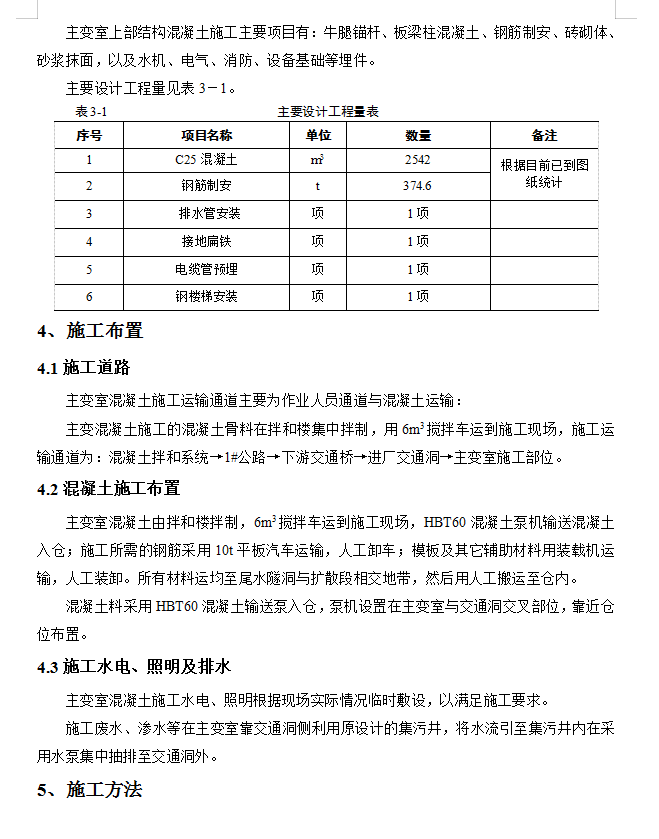 主变室上部结构混凝土施工主要项目有：牛腿锚杆、板梁柱混凝土、钢筋制安、砖砌体、砂浆抹面，以及水机、电气、消防、设备基础等埋件。

主要设计工程量见表 3－1。

表 3-1 主要设计工程量表

| 序号 | 项目名称 | 单位 | 数量 | 备注 |
|---|---|---|---|---|
| 1 | C25 混凝土 | $m^3$ | 2542 | 根据目前已到图纸统计 |
| 2 | 钢筋制安 | t | 374.6 | |
| 3 | 排水管安装 | 项 | 1 项 | |
| 4 | 接地扁铁 | 项 | 1 项 | |
| 5 | 电缆管预埋 | 项 | 1 项 | |
| 6 | 钢楼梯安装 | 项 | 1 项 | |

4、施工布置

4.1 施工道路

主变室混凝土施工运输通道主要为作业人员通道与混凝土运输：

主变混凝土施工的混凝土骨料在拌和楼集中拌制，用 $6m^3$ 搅拌车运到施工现场，施工运输通道为：混凝土拌和系统→1#公路→下游交通桥→进厂交通洞→主变室施工部位。

4.2 混凝土施工布置

主变室混凝土由拌和楼拌制，$6m^3$ 搅拌车运到施工现场，HBT60 混凝土泵机输送混凝土入仓；施工所需的钢筋采用 10t 平板汽车运输，人工卸车；模板及其它辅助材料用装载机运输，人工装卸。所有材料运均至尾水隧洞与扩散段相交地带，然后用人工搬运至仓内。

混凝土料采用 HBT60 混凝土输送泵入仓，泵机设置在主变室与交通洞交叉部位，靠近仓位布置。

4.3 施工水电、照明及排水

主变室混凝土施工水电、照明根据现场实际情况临时敷设，以满足施工要求。

施工废水、渗水等在主变室靠交通洞侧利用原设计的集污井，将水流引至集污井内在采用水泵集中抽排至交通洞外。

5、施工方法